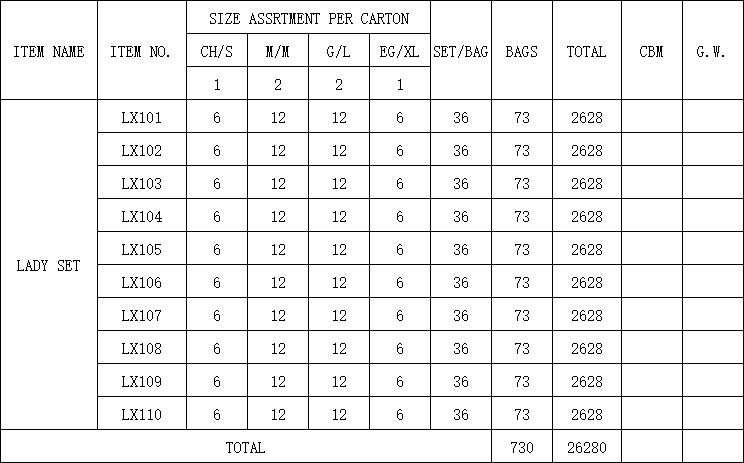 | ITEM NAME | ITEM NO. | SIZE ASSRTMENT PER CARTON |  |  |  | SET/BAG | BAGS | TOTAL | CBM | G.W. |
|---|---|---|---|---|---|---|---|---|---|---|
|  |  | CH/S | M/M | G/L | EG/XL |  |  |  |  |  |
|  |  | 1 | 2 | 2 | 1 |  |  |  |  |  |
| LADY SET | LX101 | 6 | 12 | 12 | 6 | 36 | 73 | 2628 |  |  |
|  | LX102 | 6 | 12 | 12 | 6 | 36 | 73 | 2628 |  |  |
|  | LX103 | 6 | 12 | 12 | 6 | 36 | 73 | 2628 |  |  |
|  | LX104 | 6 | 12 | 12 | 6 | 36 | 73 | 2628 |  |  |
|  | LX105 | 6 | 12 | 12 | 6 | 36 | 73 | 2628 |  |  |
|  | LX106 | 6 | 12 | 12 | 6 | 36 | 73 | 2628 |  |  |
|  | LX107 | 6 | 12 | 12 | 6 | 36 | 73 | 2628 |  |  |
|  | LX108 | 6 | 12 | 12 | 6 | 36 | 73 | 2628 |  |  |
|  | LX109 | 6 | 12 | 12 | 6 | 36 | 73 | 2628 |  |  |
|  | LX110 | 6 | 12 | 12 | 6 | 36 | 73 | 2628 |  |  |
| TOTAL |  |  |  |  |  |  | 730 | 26280 |  |  |